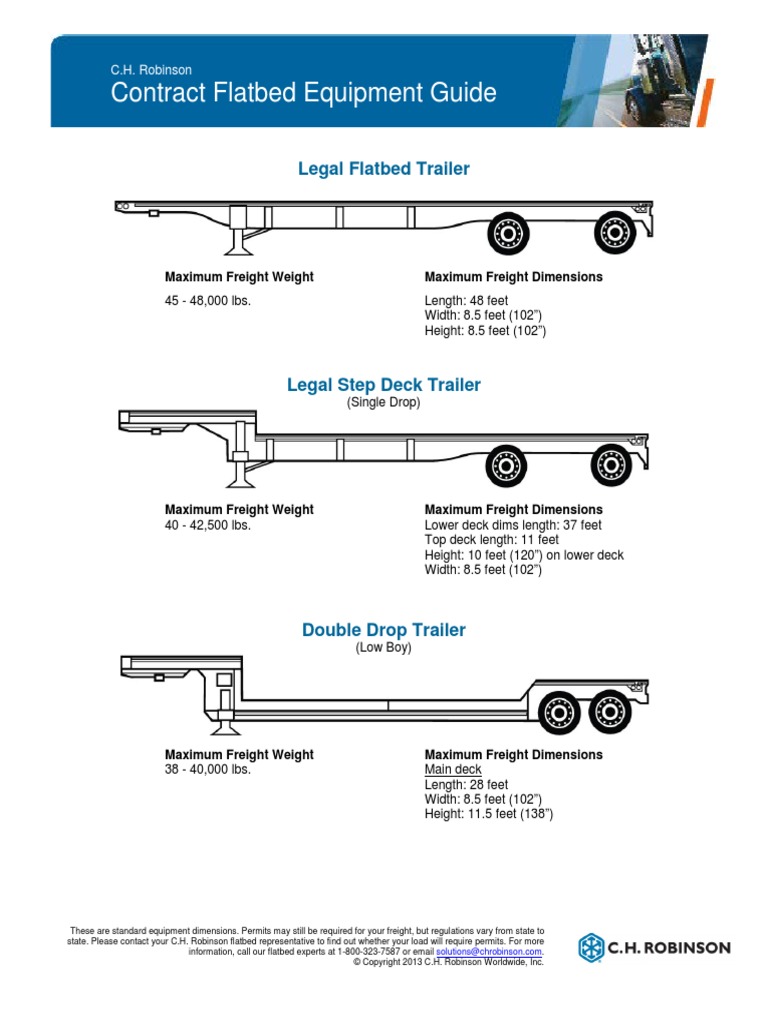 C.H. Robinson
Contract Flatbed Equipment Guide

Legal Flatbed Trailer

Maximum Freight Weight
45 - 48,000 lbs.

Maximum Freight Dimensions
Length: 48 feet
Width: 8.5 feet (102")
Height: 8.5 feet (102")

Legal Step Deck Trailer
(Single Drop)

Maximum Freight Weight
40 - 42,500 lbs.

Maximum Freight Dimensions
Lower deck dims length: 37 feet
Top deck length: 11 feet
Height: 10 feet (120") on lower deck
Width: 8.5 feet (102")

Double Drop Trailer
(Low Boy)

Maximum Freight Weight
38 - 40,000 lbs.

Maximum Freight Dimensions
Main deck
Length: 28 feet
Width: 8.5 feet (102")
Height: 11.5 feet (138")

These are standard equipment dimensions. Permits may still be required for your freight, but regulations vary from state to state. Please contact your C.H. Robinson flatbed representative to find out whether your load will require permits. For more information, call our flatbed experts at 1-800-323-7587 or email solutions@chrobinson.com.
© Copyright 2013 C.H. Robinson Worldwide, Inc.

C.H. ROBINSON